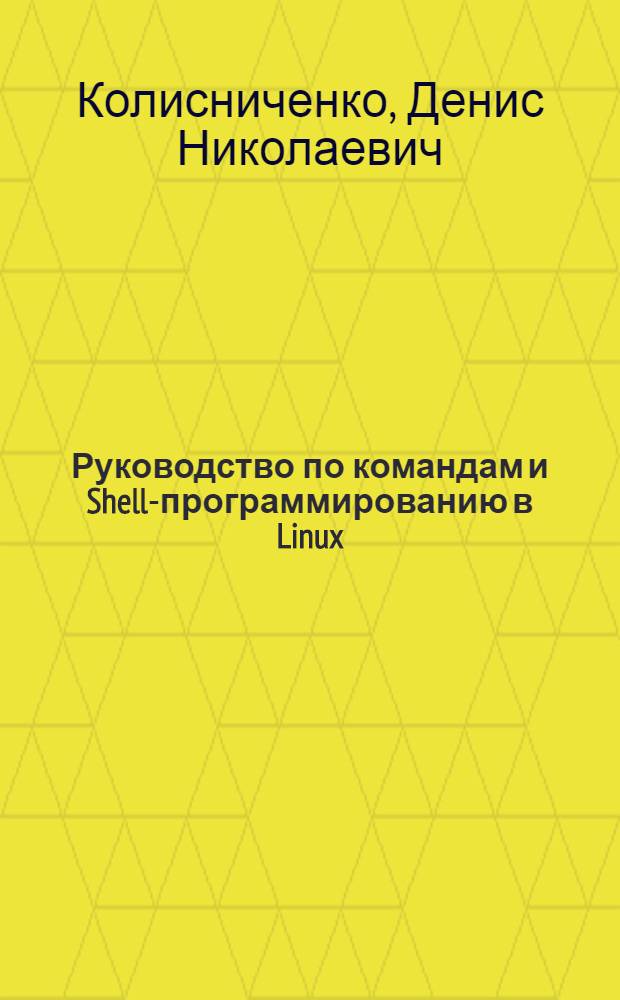 Колисниченко, Денис Николаевич

Руководство по командам и Shell-программированию в Linux